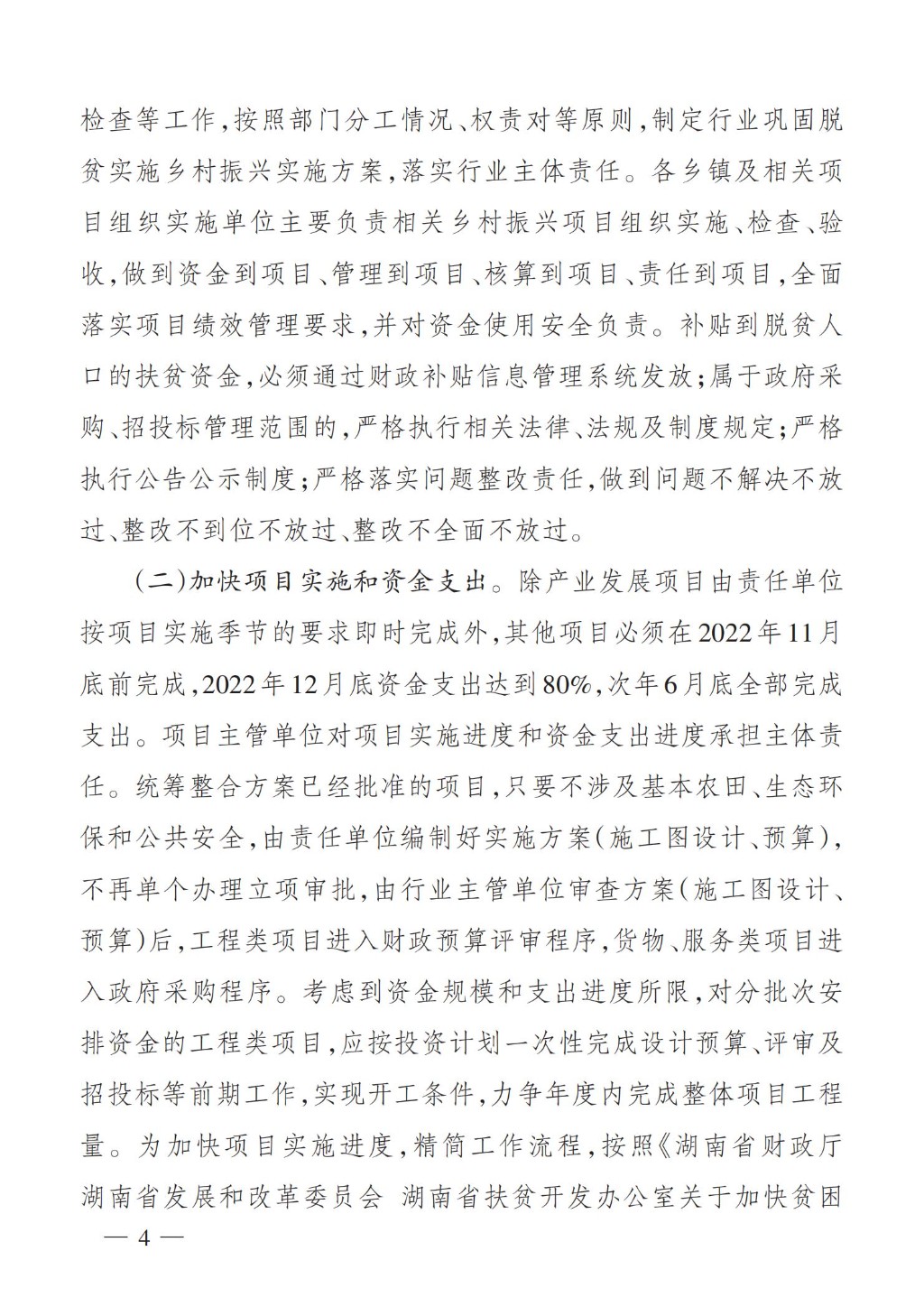 检查等工作，按照部门分工情况、权责对等原则，制定行业巩固脱贫实施乡村振兴实施方案，落实行业主体责任。各乡镇及相关项目组织实施单位主要负责相关乡村振兴项目组织实施、检查、验收，做到资金到项目、管理到项目、核算到项目、责任到项目，全面落实项目绩效管理要求，并对资金使用安全负责。补贴到脱贫人口的扶贫资金，必须通过财政补贴信息管理系统发放；属于政府采购、招投标管理范围的，严格执行相关法律、法规及制度规定；严格执行公告公示制度；严格落实问题整改责任，做到问题不解决不放过、整改不到位不放过、整改不全面不放过。

（二）加快项目实施和资金支出。除产业发展项目由责任单位按项目实施季节的要求即时完成外，其他项目必须在2022年11月底前完成，2022年12月底资金支出达到80%，次年6月底全部完成支出。项目主管单位对项目实施进度和资金支出进度承担主体责任。统筹整合方案已经批准的项目，只要不涉及基本农田、生态环保和公共安全，由责任单位编制好实施方案（施工图设计、预算），不再单个办理立项审批，由行业主管单位审查方案（施工图设计、预算）后，工程类项目进入财政预算评审程序，货物、服务类项目进入政府采购程序。考虑到资金规模和支出进度所限，对分批次安排资金的工程类项目，应按投资计划一次性完成设计预算、评审及招投标等前期工作，实现开工条件，力争年度内完成整体项目工程量。为加快项目实施进度，精简工作流程，按照《湖南省财政厅 湖南省发展和改革委员会 湖南省扶贫开发办公室关于加快贫困

— 4 —